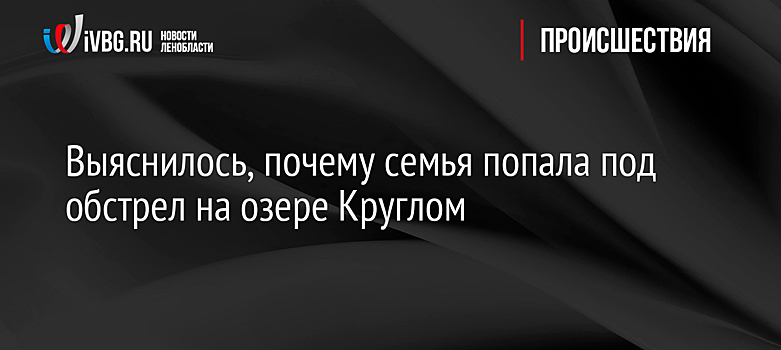 iVBG.RU НОВОСТИ ЛЕНОБЛАСТИ

ПРОИСШЕСТВИЯ

Выяснилось, почему семья попала под обстрел на озере Круглом